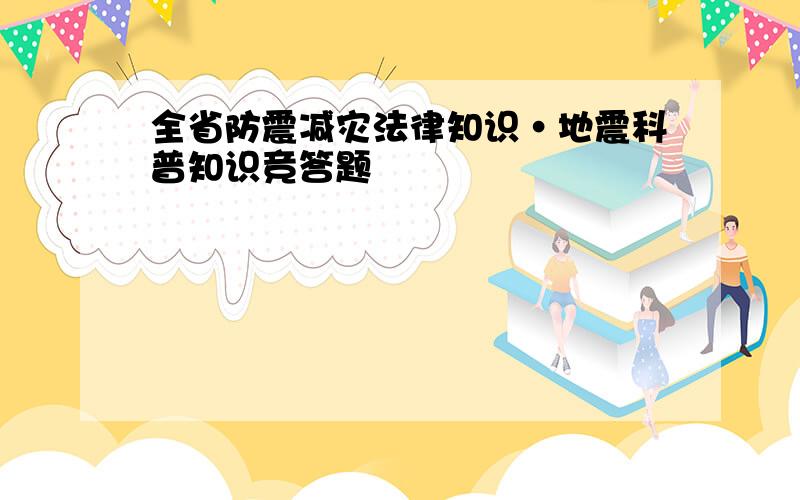 全省防震减灾法律知识·地震科普知识竞答题